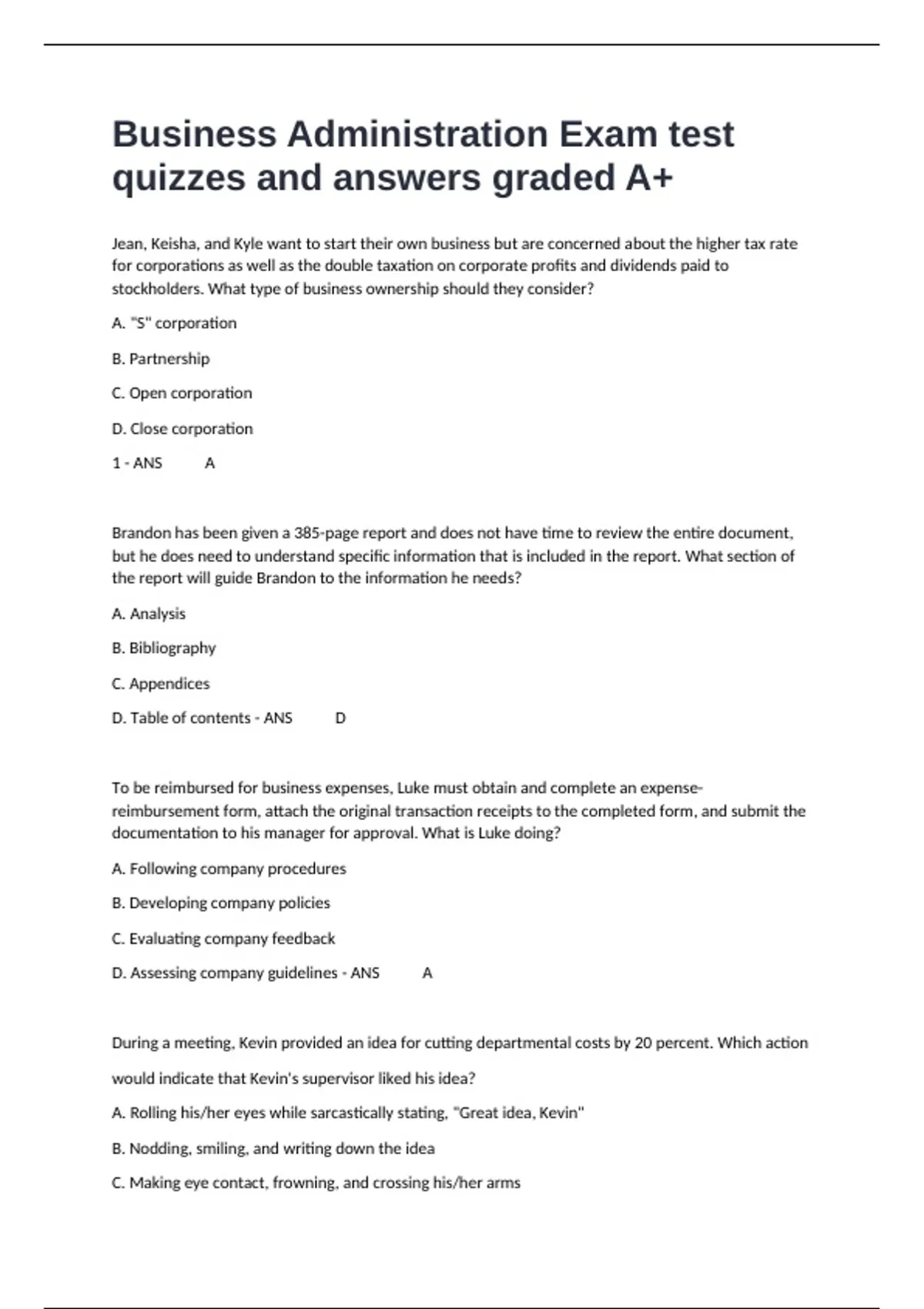 Business Administration Exam test quizzes and answers graded A+

Jean, Keisha, and Kyle want to start their own business but are concerned about the higher tax rate for corporations as well as the double taxation on corporate profits and dividends paid to stockholders. What type of business ownership should they consider?

A. "S" corporation

B. Partnership

C. Open corporation

D. Close corporation

1 - ANS A

Brandon has been given a 385-page report and does not have time to review the entire document, but he does need to understand specific information that is included in the report. What section of the report will guide Brandon to the information he needs?

A. Analysis

B. Bibliography

C. Appendices

D. Table of contents - ANS D

To be reimbursed for business expenses, Luke must obtain and complete an expense-reimbursement form, attach the original transaction receipts to the completed form, and submit the documentation to his manager for approval. What is Luke doing?

A. Following company procedures

B. Developing company policies

C. Evaluating company feedback

D. Assessing company guidelines - ANS A

During a meeting, Kevin provided an idea for cutting departmental costs by 20 percent. Which action would indicate that Kevin's supervisor liked his idea?

A. Rolling his/her eyes while sarcastically stating, "Great idea, Kevin"

B. Nodding, smiling, and writing down the idea

C. Making eye contact, frowning, and crossing his/her arms